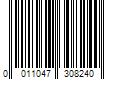 0 011047 308240